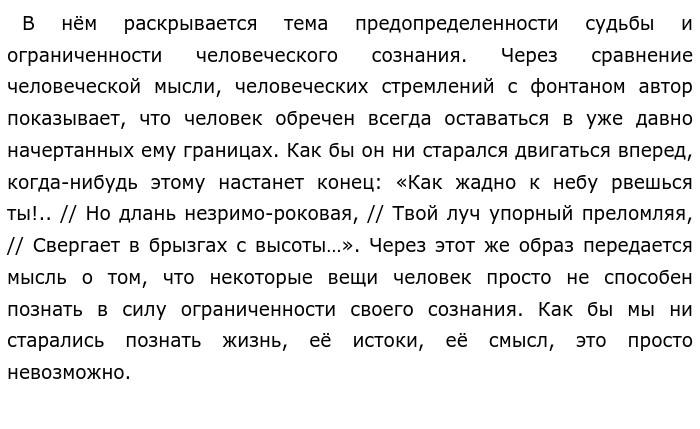 В нём раскрывается тема предопределенности судьбы и ограниченности человеческого сознания. Через сравнение человеческой мысли, человеческих стремлений с фонтаном автор показывает, что человек обречен всегда оставаться в уже давно начертанных ему границах. Как бы он ни старался двигаться вперед, когда-нибудь этому настанет конец: «Как жадно к небу рвешься ты!.. // Но длань незримо-роковая, // Твой луч упорный преломляя, // Свергает в брызгах с высоты…». Через этот же образ передается мысль о том, что некоторые вещи человек просто не способен познать в силу ограниченности своего сознания. Как бы мы ни старались познать жизнь, её истоки, её смысл, это просто невозможно.